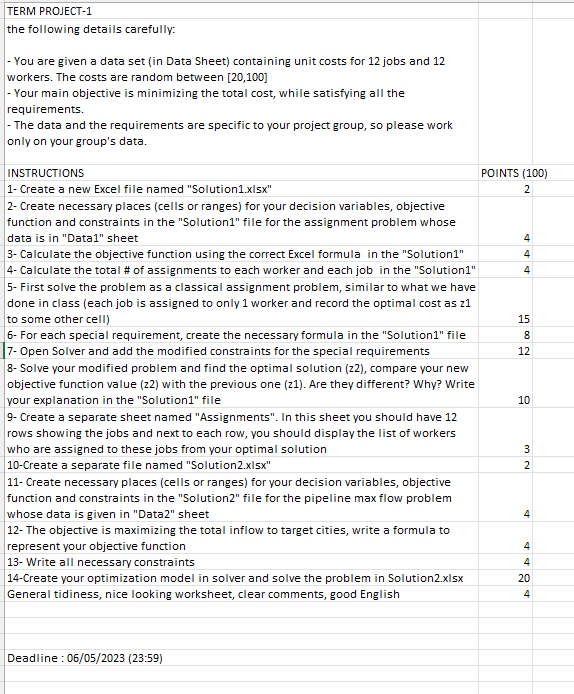 TERM PROJECT-1
the following details carefully:

- You are given a data set (in Data Sheet) containing unit costs for 12 jobs and 12 workers. The costs are random between [20,100]
- Your main objective is minimizing the total cost, while satisfying all the requirements.
- The data and the requirements are specific to your project group, so please work only on your group's data.

| INSTRUCTIONS | POINTS (100) |
|---|---|
| 1- Create a new Excel file named "Solution1.xlsx" | 2 |
| 2- Create necessary places (cells or ranges) for your decision variables, objective function and constraints in the "Solution1" file for the assignment problem whose data is in "Data1" sheet | 4 |
| 3- Calculate the objective function using the correct Excel formula in the "Solution1" | 4 |
| 4- Calculate the total # of assignments to each worker and each job in the "Solution1" | 4 |
| 5- First solve the problem as a classical assignment problem, similar to what we have done in class (each job is assigned to only 1 worker and record the optimal cost as z1 to some other cell) | 15 |
| 6- For each special requirement, create the necessary formula in the "Solution1" file | 8 |
| 7- Open Solver and add the modified constraints for the special requirements | 12 |
| 8- Solve your modified problem and find the optimal solution (z2), compare your new objective function value (z2) with the previous one (z1). Are they different? Why? Write your explanation in the "Solution1" file | 10 |
| 9- Create a separate sheet named "Assignments". In this sheet you should have 12 rows showing the jobs and next to each row, you should display the list of workers who are assigned to these jobs from your optimal solution | 3 |
| 10-Create a separate file named "Solution2.xlsx" | 2 |
| 11- Create necessary places (cells or ranges) for your decision variables, objective function and constraints in the "Solution2" file for the pipeline max flow problem whose data is given in "Data2" sheet | 4 |
| 12- The objective is maximizing the total inflow to target cities, write a formula to represent your objective function | 4 |
| 13- Write all necessary constraints | 4 |
| 14-Create your optimization model in solver and solve the problem in Solution2.xlsx | 20 |
| General tidiness, nice looking worksheet, clear comments, good English | 4 |

Deadline : 06/05/2023 (23:59)